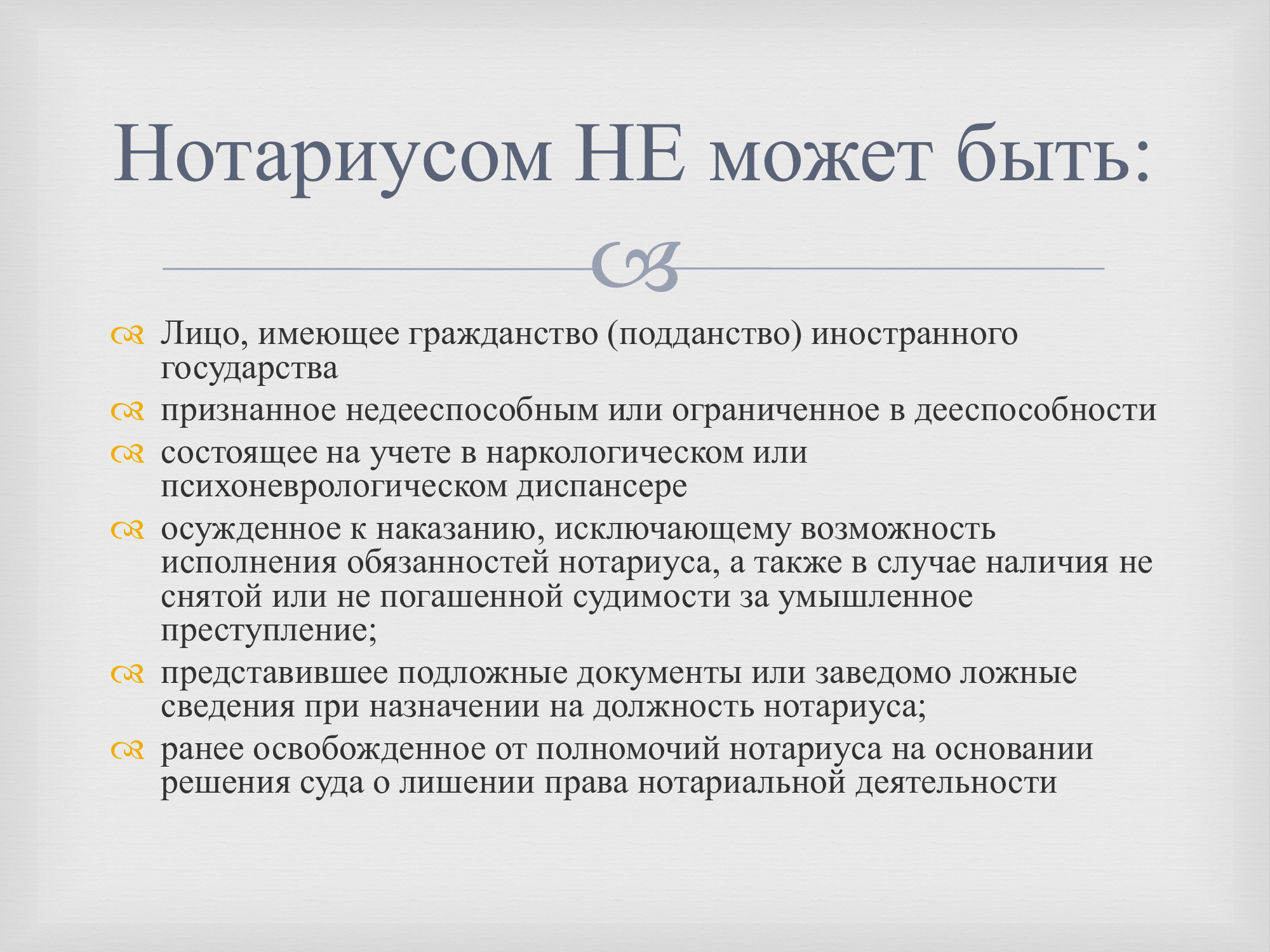 Нотариусом НЕ может быть:

Лицо, имеющее гражданство (подданство) иностранного государства

признанное недееспособным или ограниченное в дееспособности

состоящее на учете в наркологическом или психоневрологическом диспансере

осужденное к наказанию, исключающему возможность исполнения обязанностей нотариуса, а также в случае наличия не снятой или не погашенной судимости за умышленное преступление;

представившее подложные документы или заведомо ложные сведения при назначении на должность нотариуса;

ранее освобожденное от полномочий нотариуса на основании решения суда о лишении права нотариальной деятельности